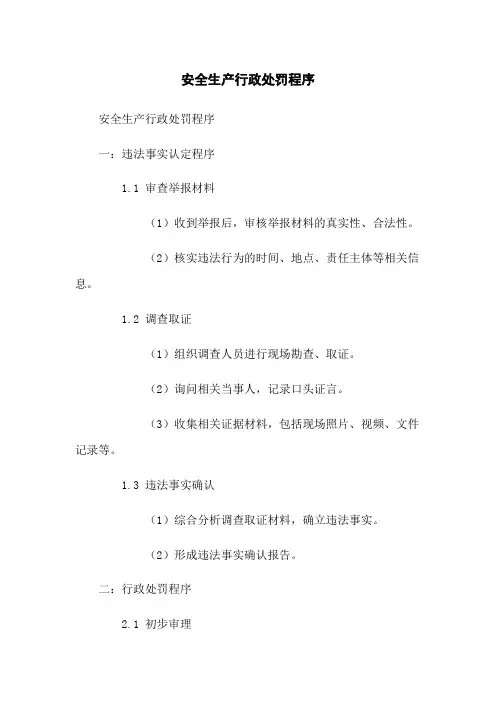 安全生产行政处罚程序

安全生产行政处罚程序

一：违法事实认定程序

1.1 审查举报材料

（1）收到举报后，审核举报材料的真实性、合法性。

（2）核实违法行为的时间、地点、责任主体等相关信息。

1.2 调查取证

（1）组织调查人员进行现场勘查、取证。

（2）询问相关当事人，记录口头证言。

（3）收集相关证据材料，包括现场照片、视频、文件记录等。

1.3 违法事实确认

（1）综合分析调查取证材料，确立违法事实。

（2）形成违法事实确认报告。

二：行政处罚程序

2.1 初步审理